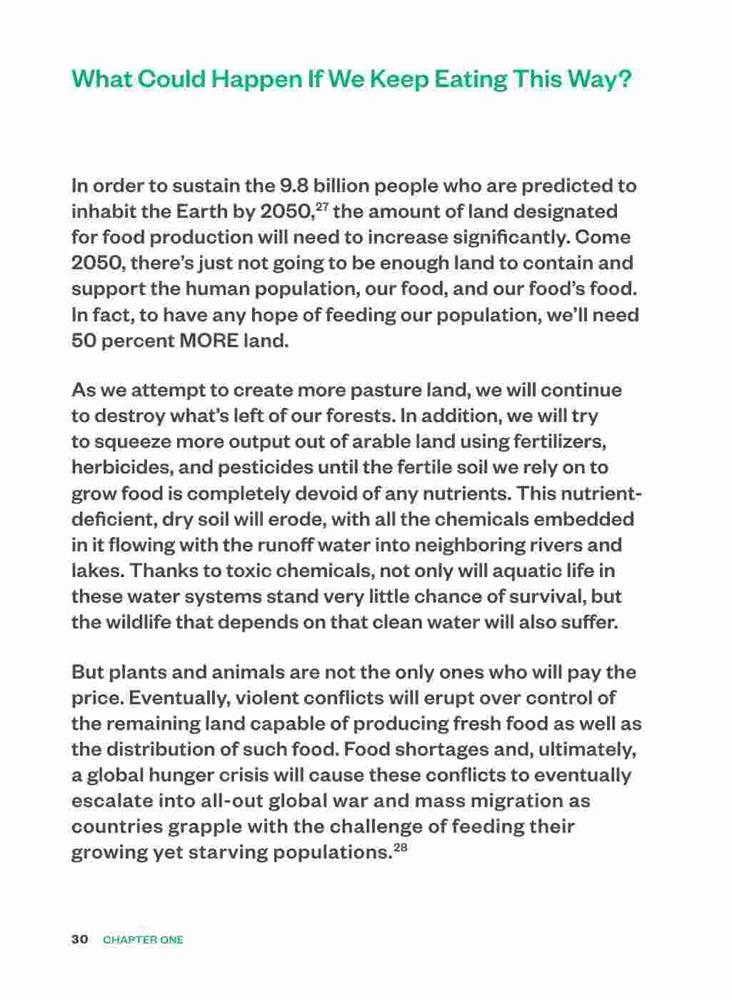 What Could Happen If We Keep Eating This Way?

In order to sustain the 9.8 billion people who are predicted to inhabit the Earth by 2050,$^{27}$ the amount of land designated for food production will need to increase significantly. Come 2050, there's just not going to be enough land to contain and support the human population, our food, and our food's food. In fact, to have any hope of feeding our population, we'll need 50 percent MORE land.

As we attempt to create more pasture land, we will continue to destroy what's left of our forests. In addition, we will try to squeeze more output out of arable land using fertilizers, herbicides, and pesticides until the fertile soil we rely on to grow food is completely devoid of any nutrients. This nutrient-deficient, dry soil will erode, with all the chemicals embedded in it flowing with the runoff water into neighboring rivers and lakes. Thanks to toxic chemicals, not only will aquatic life in these water systems stand very little chance of survival, but the wildlife that depends on that clean water will also suffer.

But plants and animals are not the only ones who will pay the price. Eventually, violent conflicts will erupt over control of the remaining land capable of producing fresh food as well as the distribution of such food. Food shortages and, ultimately, a global hunger crisis will cause these conflicts to eventually escalate into all-out global war and mass migration as countries grapple with the challenge of feeding their growing yet starving populations.$^{28}$

30 CHAPTER ONE